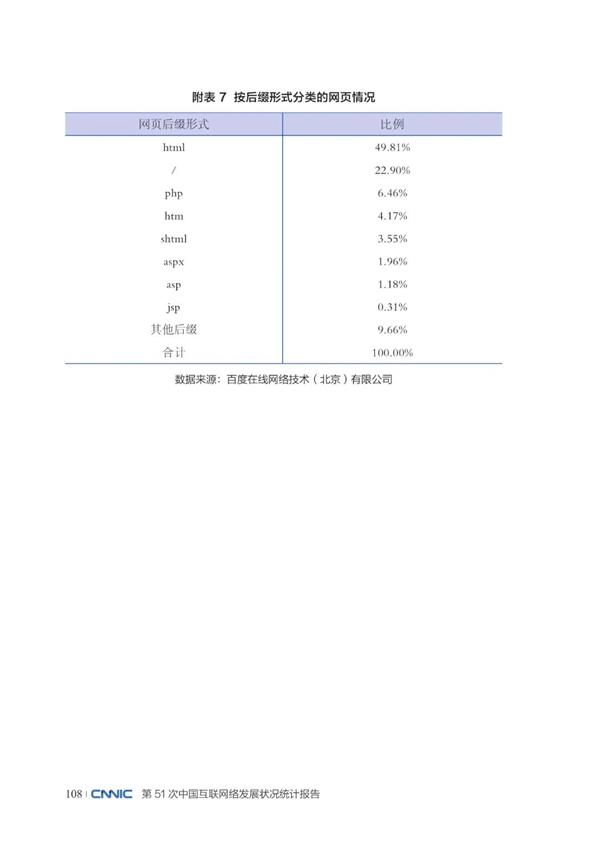 附表 7 按后缀形式分类的网页情况

| 网页后缀形式 | 比例 |
|---|---|
| html | 49.81% |
| / | 22.90% |
| php | 6.46% |
| htm | 4.17% |
| shtml | 3.55% |
| aspx | 1.96% |
| asp | 1.18% |
| jsp | 0.31% |
| 其他后缀 | 9.66% |
| 合计 | 100.00% |

数据来源：百度在线网络技术（北京）有限公司

108 | CNNIC 第 51 次中国互联网络发展状况统计报告